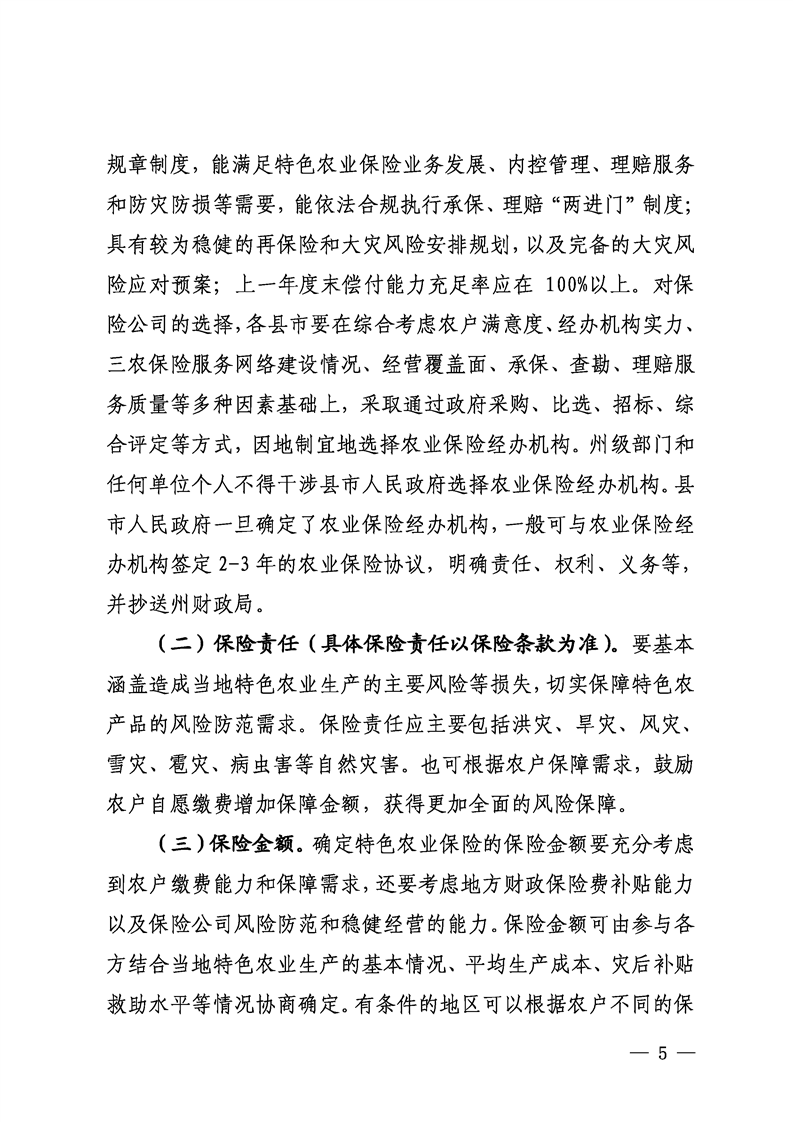 规章制度，能满足特色农业保险业务发展、内控管理、理赔服务和防灾防损等需要，能依法合规执行承保、理赔“两进门”制度；具有较为稳健的再保险和大灾风险安排规划，以及完备的大灾风险应对预案；上一年度末偿付能力充足率应在 100%以上。对保险公司的选择，各县市要在综合考虑农户满意度、经办机构实力、三农保险服务网络建设情况、经营覆盖面、承保、查勘、理赔服务质量等多种因素基础上，采取通过政府采购、比选、招标、综合评定等方式，因地制宜地选择农业保险经办机构。州级部门和任何单位个人不得干涉县市人民政府选择农业保险经办机构。县市人民政府一旦确定了农业保险经办机构，一般可与农业保险经办机构签定 2-3 年的农业保险协议，明确责任、权利、义务等，并抄送州财政局。

（二）保险责任（具体保险责任以保险条款为准）。要基本涵盖造成当地特色农业生产的主要风险等损失，切实保障特色农产品的风险防范需求。保险责任应主要包括洪灾、旱灾、风灾、雪灾、雹灾、病虫害等自然灾害。也可根据农户保障需求，鼓励农户自愿缴费增加保障金额，获得更加全面的风险保障。

（三）保险金额。确定特色农业保险的保险金额要充分考虑到农户缴费能力和保障需求，还要考虑地方财政保险费补贴能力以及保险公司风险防范和稳健经营的能力。保险金额可由参与各方结合当地特色农业生产的基本情况、平均生产成本、灾后补贴救助水平等情况协商确定。有条件的地区可以根据农户不同的保

— 5 —